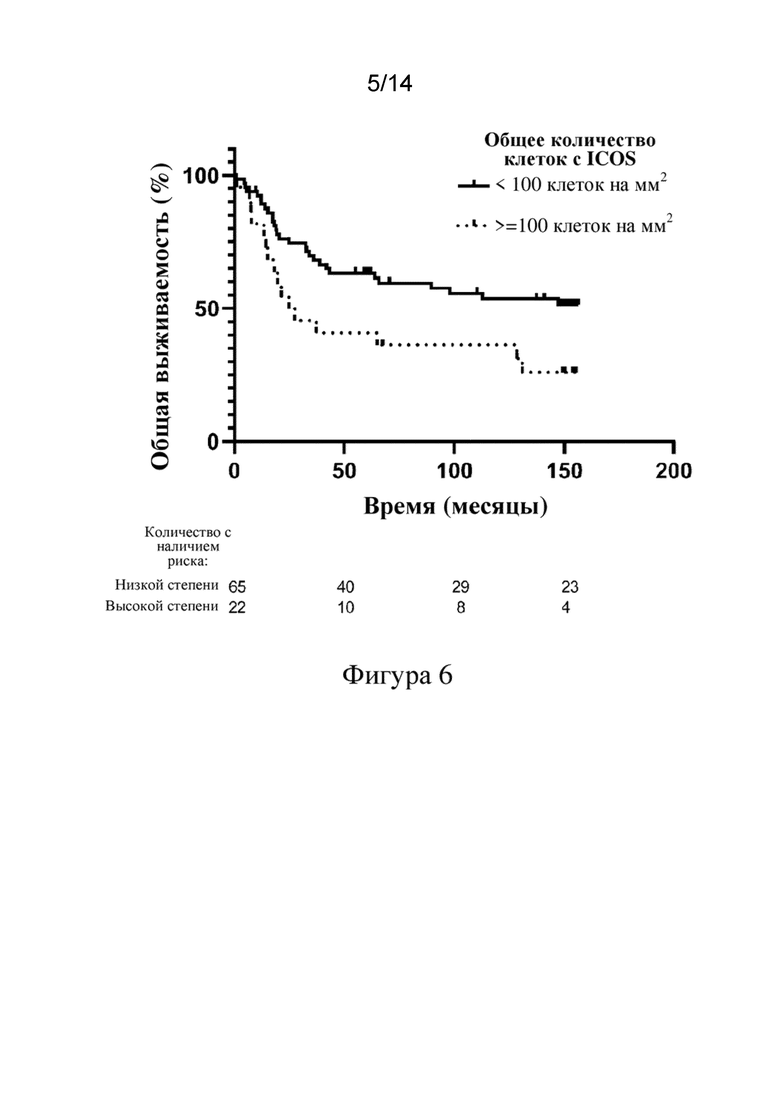 5/14

Общее количество клеток с ICOS

< 100 клеток на мм$^2$

>=100 клеток на мм$^2$

Общая выживаемость (%)

100

50

0

0 50 100 150 200

Время (месяцы)

Количество с наличием риска:

| | | | | |
|---|---|---|---|---|
| Низкой степени | 65 | 40 | 29 | 23 |
| Высокой степени | 22 | 10 | 8 | 4 |

Фигура 6